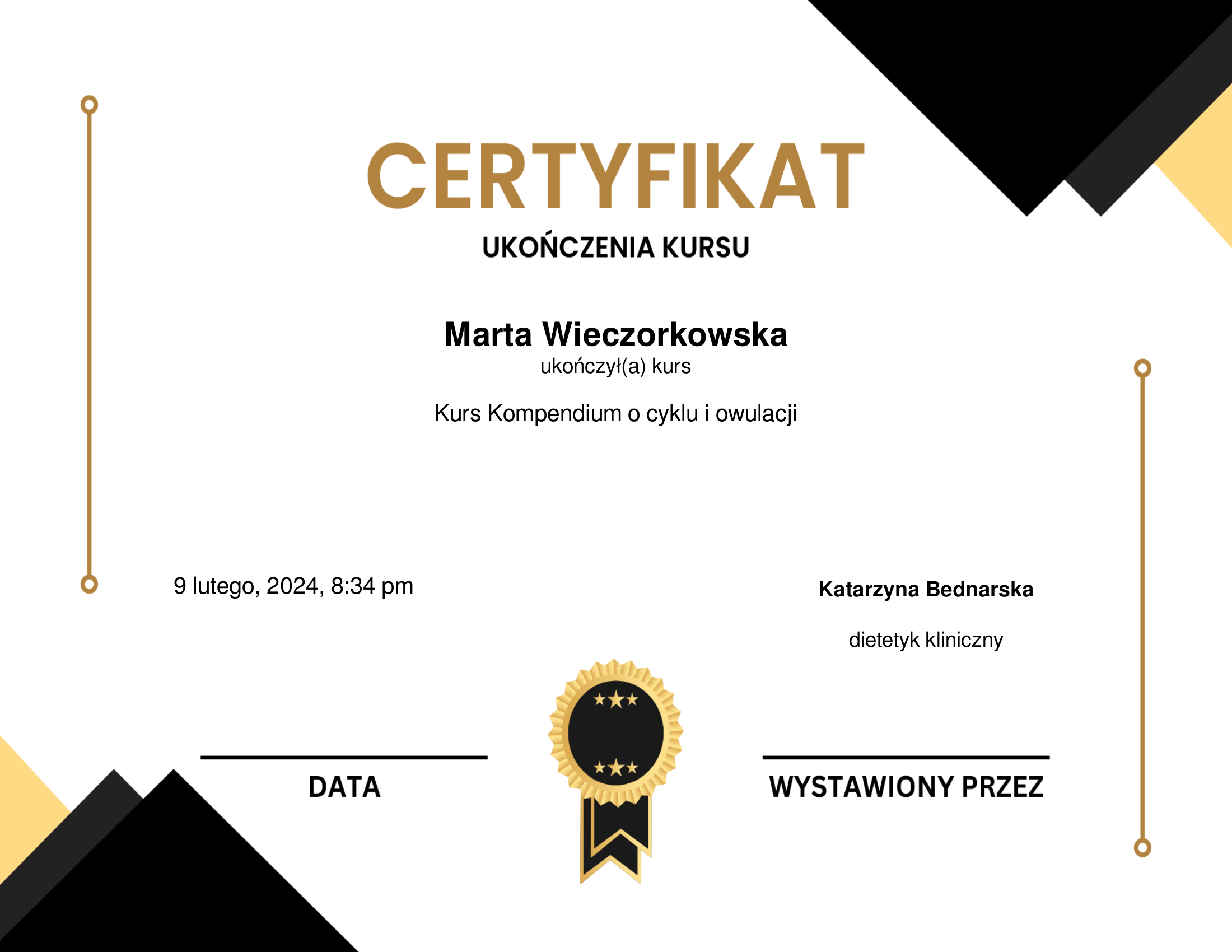 CERTYFIKAT

UKOŃCZENIA KURSU

Marta Wieczorkowska

ukończył(a) kurs

Kurs Kompendium o cyklu i owulacji

9 lutego, 2024, 8:34 pm

DATA

Katarzyna Bednarska

dietetyk kliniczny

WYSTAWIONY PRZEZ